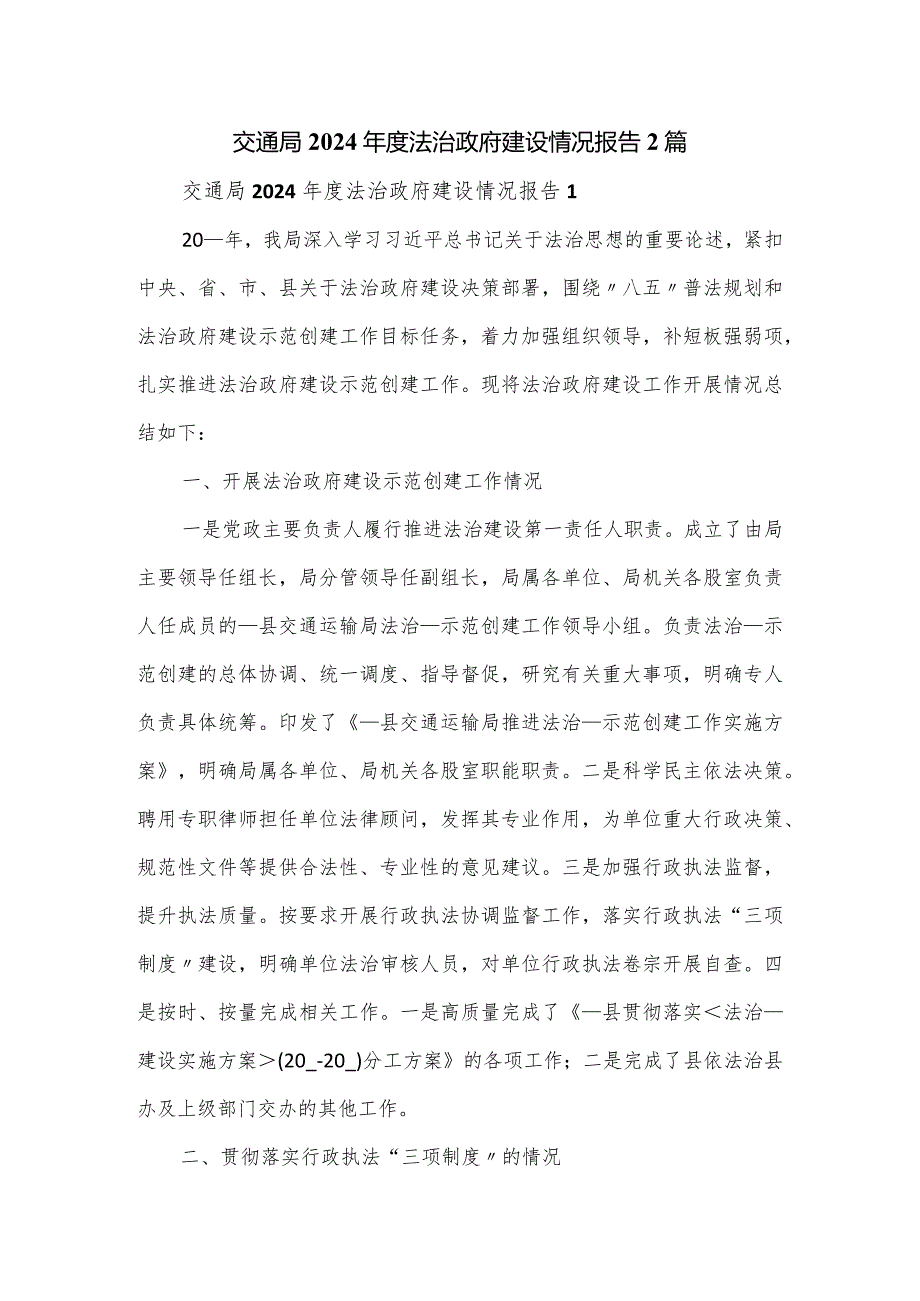 交通局2024年度法治政府建设情况报告2篇

交通局2024年度法治政府建设情况报告1

20—年，我局深入学习习近平总书记关于法治思想的重要论述，紧扣中央、省、市、县关于法治政府建设决策部署，围绕〃八五〃普法规划和法治政府建设示范创建工作目标任务，着力加强组织领导，补短板强弱项，扎实推进法治政府建设示范创建工作。现将法治政府建设工作开展情况总结如下：

一、开展法治政府建设示范创建工作情况

一是党政主要负责人履行推进法治建设第一责任人职责。成立了由局主要领导任组长，局分管领导任副组长，局属各单位、局机关各股室负责人任成员的—县交通运输局法治—示范创建工作领导小组。负责法治—示范创建的总体协调、统一调度、指导督促，研究有关重大事项，明确专人负责具体统筹。印发了《—县交通运输局推进法治—示范创建工作实施方案》，明确局属各单位、局机关各股室职能职责。二是科学民主依法决策。聘用专职律师担任单位法律顾问，发挥其专业作用，为单位重大行政决策、规范性文件等提供合法性、专业性的意见建议。三是加强行政执法监督，提升执法质量。按要求开展行政执法协调监督工作，落实行政执法“三项制度〃建设，明确单位法治审核人员，对单位行政执法卷宗开展自查。四是按时、按量完成相关工作。一是高质量完成了《—县贯彻落实＜法治—建设实施方案＞(20_-20_)分工方案》的各项工作；二是完成了县依法治县办及上级部门交办的其他工作。

二、贯彻落实行政执法“三项制度〃的情况